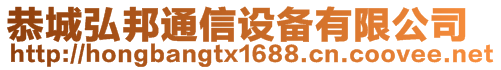 恭城弘邦通信设备有限公司
http://hongbangtx1688.cn.coovee.net